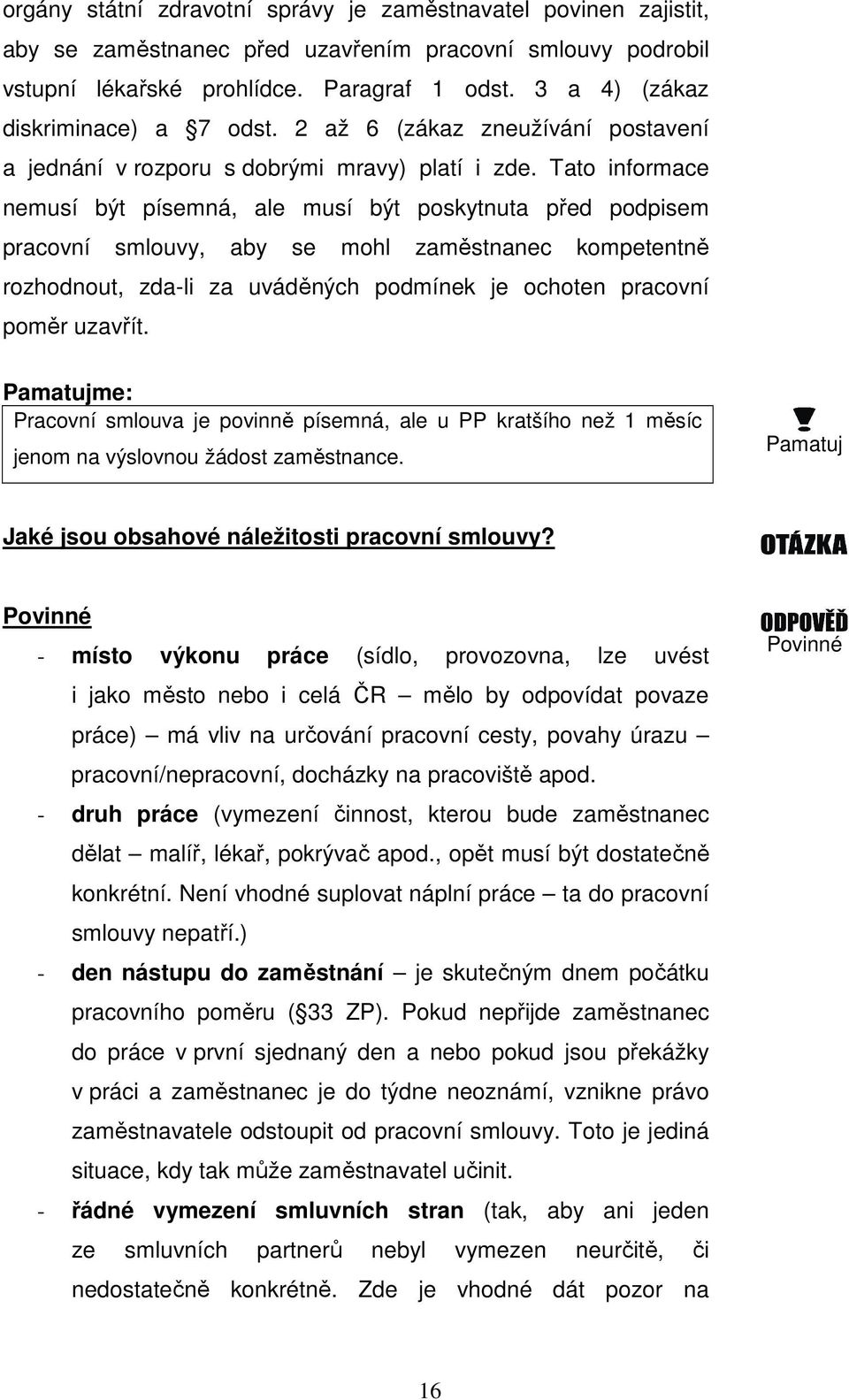 orgány státní zdravotní správy je zaměstnavatel povinen zajistit, aby se zaměstnanec před uzavřením pracovní smlouvy podrobil vstupní lékařské prohlídce. Paragraf 1 odst. 3 a 4) (zákaz diskriminace) a 7 odst. 2 až 6 (zákaz zneužívání postavení a jednání v rozporu s dobrými mravy) platí i zde. Tato informace nemusí být písemná, ale musí být poskytnuta před podpisem pracovní smlouvy, aby se mohl zaměstnanec kompetentně rozhodnout, zda-li za uváděných podmínek je ochoten pracovní poměr uzavřít.

Pamatujme:
Pracovní smlouva je povinně písemná, ale u PP kratšího než 1 měsíc jenom na výslovnou žádost zaměstnance.

Pamatuj

Jaké jsou obsahové náležitosti pracovní smlouvy?

OTÁZKA

Povinné

ODPOVĚĎ
Povinné

- místo výkonu práce (sídlo, provozovna, lze uvést i jako město nebo i celá ČR – mělo by odpovídat povaze práce) – má vliv na určování pracovní cesty, povahy úrazu – pracovní/nepracovní, docházky na pracoviště apod.
- druh práce (vymezení činnost, kterou bude zaměstnanec dělat – malíř, lékař, pokrývač apod., opět musí být dostatečně konkrétní. Není vhodné suplovat náplní práce – ta do pracovní smlouvy nepatří.)
- den nástupu do zaměstnání – je skutečným dnem počátku pracovního poměru ( 33 ZP). Pokud nepřijde zaměstnanec do práce v první sjednaný den a nebo pokud jsou překážky v práci a zaměstnanec je do týdne neoznámí, vznikne právo zaměstnavatele odstoupit od pracovní smlouvy. Toto je jediná situace, kdy tak může zaměstnavatel učinit.
- řádné vymezení smluvních stran (tak, aby ani jeden ze smluvních partnerů nebyl vymezen neurčitě, či nedostatečně konkrétně. Zde je vhodné dát pozor na

16